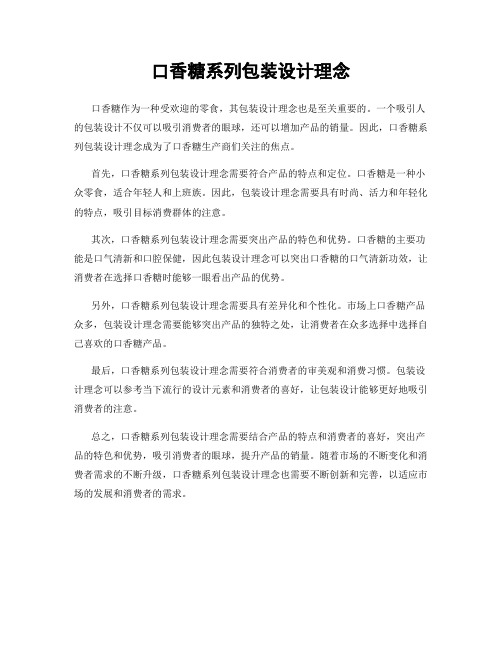 口香糖系列包装设计理念

口香糖作为一种受欢迎的零食，其包装设计理念也是至关重要的。一个吸引人的包装设计不仅可以吸引消费者的眼球，还可以增加产品的销量。因此，口香糖系列包装设计理念成为了口香糖生产商们关注的焦点。

首先，口香糖系列包装设计理念需要符合产品的特点和定位。口香糖是一种小众零食，适合年轻人和上班族。因此，包装设计理念需要具有时尚、活力和年轻化的特点，吸引目标消费群体的注意。

其次，口香糖系列包装设计理念需要突出产品的特色和优势。口香糖的主要功能是口气清新和口腔保健，因此包装设计理念可以突出口香糖的口气清新功效，让消费者在选择口香糖时能够一眼看出产品的优势。

另外，口香糖系列包装设计理念需要具有差异化和个性化。市场上口香糖产品众多，包装设计理念需要能够突出产品的独特之处，让消费者在众多选择中选择自己喜欢的口香糖产品。

最后，口香糖系列包装设计理念需要符合消费者的审美观和消费习惯。包装设计理念可以参考当下流行的设计元素和消费者的喜好，让包装设计能够更好地吸引消费者的注意。

总之，口香糖系列包装设计理念需要结合产品的特点和消费者的喜好，突出产品的特色和优势，吸引消费者的眼球，提升产品的销量。随着市场的不断变化和消费者需求的不断升级，口香糖系列包装设计理念也需要不断创新和完善，以适应市场的发展和消费者的需求。